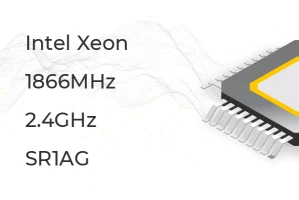 Intel Xeon

1866MHz

2.4GHz

SR1AG